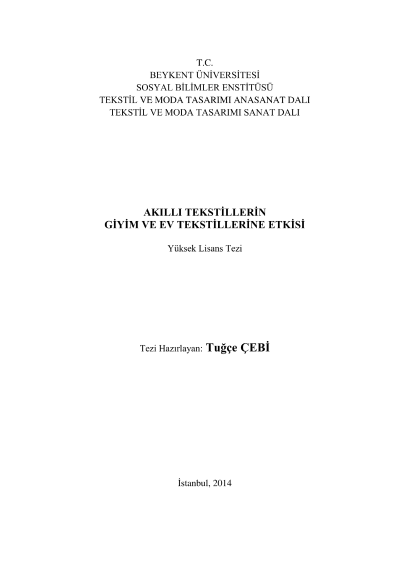 T.C.
BEYKENT ÜNİVERSİTESİ
SOSYAL BİLİMLER ENSTİTÜSÜ
TEKSTİL VE MODA TASARIMI ANASANAT DALI
TEKSTİL VE MODA TASARIMI SANAT DALI

AKILLI TEKSTİLLERİN
GİYİM VE EV TEKSTİLLERİNE ETKİSİ

Yüksek Lisans Tezi

Tezi Hazırlayan: Tuğçe ÇEBİ

İstanbul, 2014